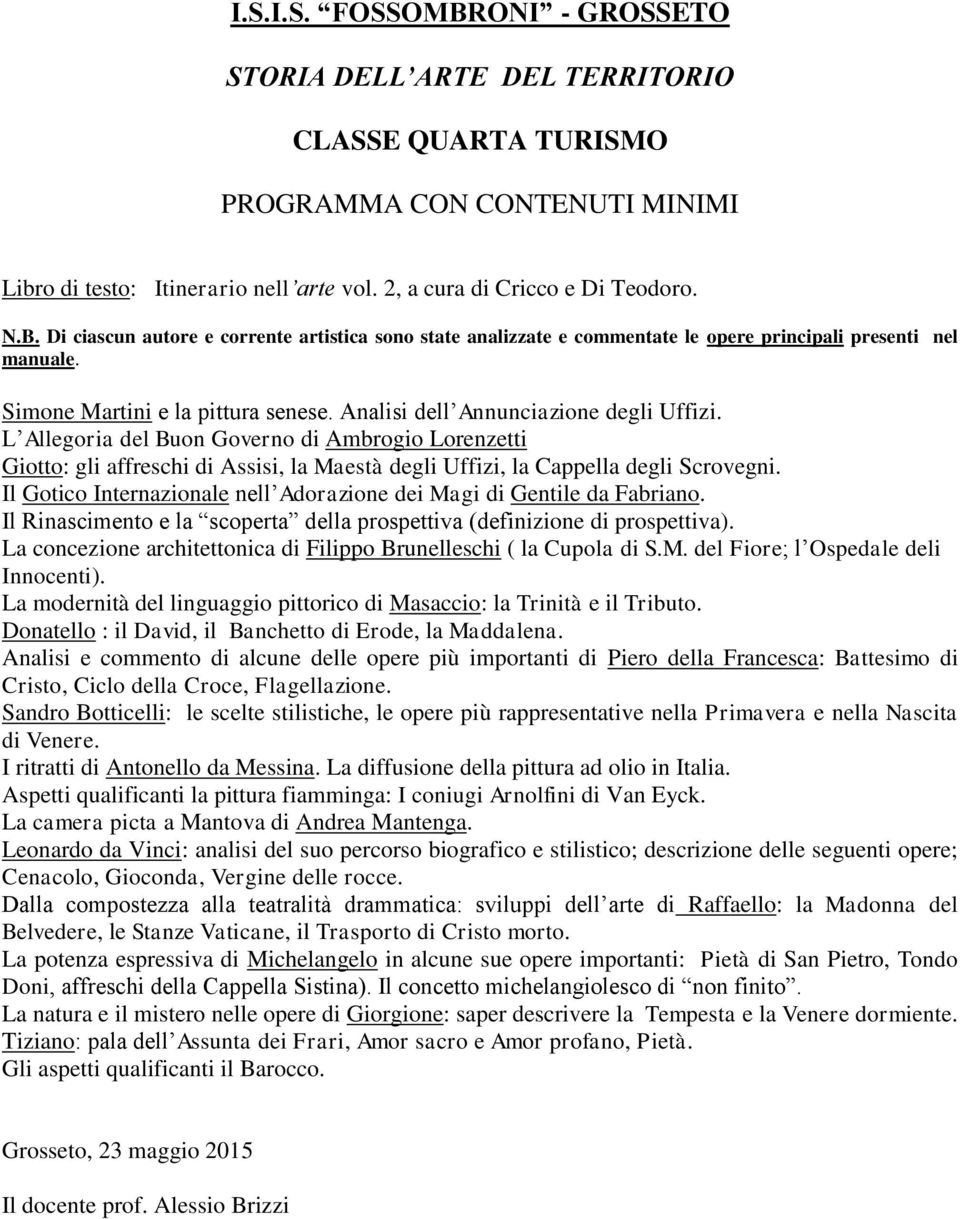 I.S.I.S. “FOSSOMBRONI” - GROSSETO

STORIA DELL’ARTE DEL TERRITORIO

CLASSE QUARTA TURISMO

PROGRAMMA CON CONTENUTI MINIMI

Libro di testo: Itinerario nell’arte vol. 2, a cura di Cricco e Di Teodoro.

N.B. Di ciascun autore e corrente artistica sono state analizzate e commentate le opere principali presenti nel manuale.

Simone Martini e la pittura senese. Analisi dell’Annunciazione degli Uffizi.
L’Allegoria del Buon Governo di Ambrogio Lorenzetti
Giotto: gli affreschi di Assisi, la Maestà degli Uffizi, la Cappella degli Scrovegni.
Il Gotico Internazionale nell’Adorazione dei Magi di Gentile da Fabriano.
Il Rinascimento e la “scoperta” della prospettiva (definizione di prospettiva).
La concezione architettonica di Filippo Brunelleschi ( la Cupola di S.M. del Fiore; l’Ospedale deli Innocenti).
La modernità del linguaggio pittorico di Masaccio: la Trinità e il Tributo.
Donatello : il David, il Banchetto di Erode, la Maddalena.
Analisi e commento di alcune delle opere più importanti di Piero della Francesca: Battesimo di Cristo, Ciclo della Croce, Flagellazione.
Sandro Botticelli: le scelte stilistiche, le opere più rappresentative nella Primavera e nella Nascita di Venere.
I ritratti di Antonello da Messina. La diffusione della pittura ad olio in Italia.
Aspetti qualificanti la pittura fiamminga: I coniugi Arnolfini di Van Eyck.
La camera picta a Mantova di Andrea Mantenga.
Leonardo da Vinci: analisi del suo percorso biografico e stilistico; descrizione delle seguenti opere; Cenacolo, Gioconda, Vergine delle rocce.
Dalla compostezza alla teatralità drammatica: sviluppi dell’arte di Raffaello: la Madonna del Belvedere, le Stanze Vaticane, il Trasporto di Cristo morto.
La potenza espressiva di Michelangelo in alcune sue opere importanti: Pietà di San Pietro, Tondo Doni, affreschi della Cappella Sistina). Il concetto michelangiolesco di “non finito”.
La natura e il mistero nelle opere di Giorgione: saper descrivere la Tempesta e la Venere dormiente.
Tiziano: pala dell’Assunta dei Frari, Amor sacro e Amor profano, Pietà.
Gli aspetti qualificanti il Barocco.

Grosseto, 23 maggio 2015

Il docente prof. Alessio Brizzi